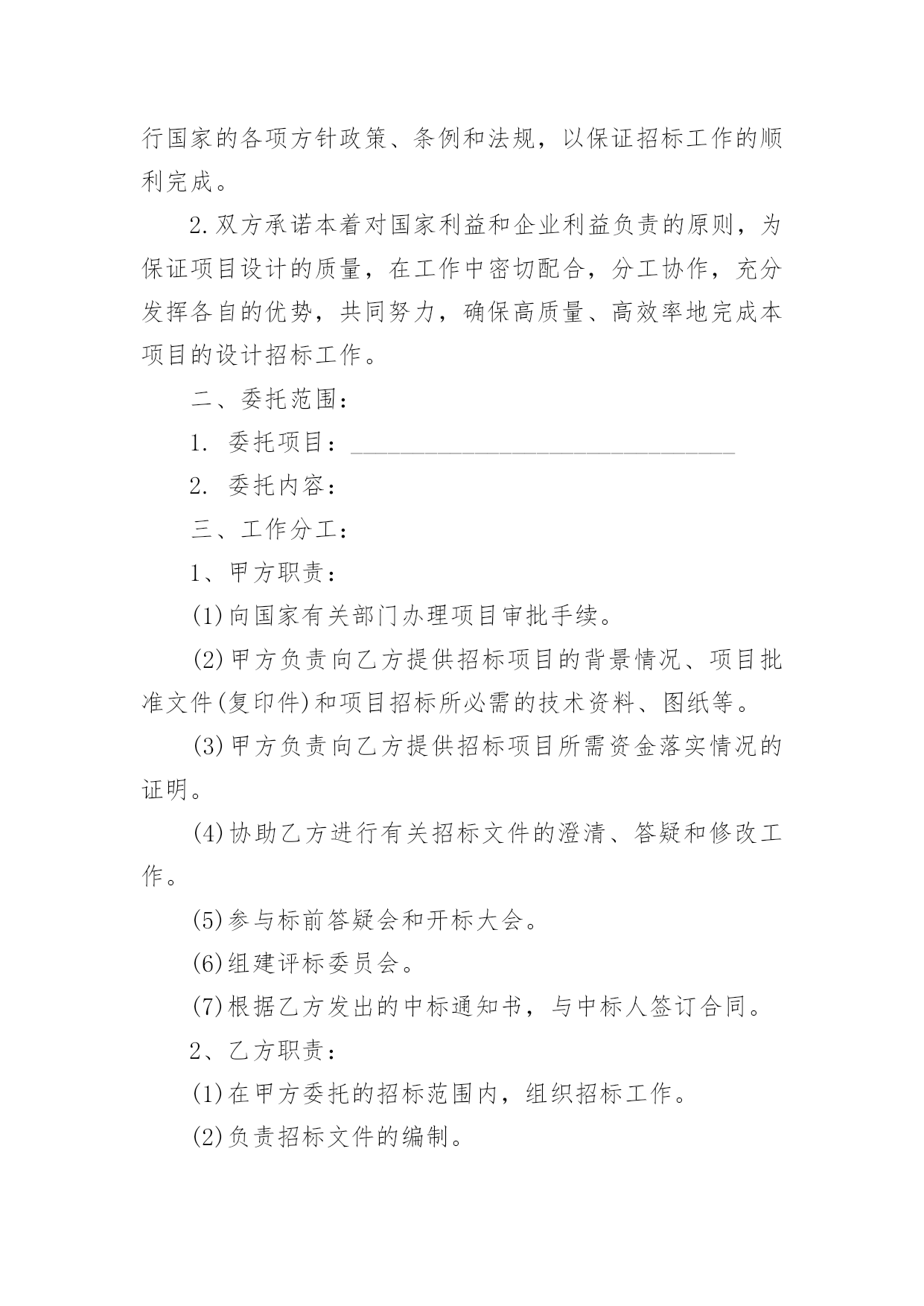 行国家的各项方针政策、条例和法规，以保证招标工作的顺利完成。

2.双方承诺本着对国家利益和企业利益负责的原则，为保证项目设计的质量，在工作中密切配合，分工协作，充分发挥各自的优势，共同努力，确保高质量、高效率地完成本项目的设计招标工作。

二、委托范围：

1. 委托项目：________________________________

2. 委托内容：

三、工作分工：

1、甲方职责：

(1)向国家有关部门办理项目审批手续。

(2)甲方负责向乙方提供招标项目的背景情况、项目批准文件(复印件)和项目招标所必需的技术资料、图纸等。

(3)甲方负责向乙方提供招标项目所需资金落实情况的证明。

(4)协助乙方进行有关招标文件的澄清、答疑和修改工作。

(5)参与标前答疑会和开标大会。

(6)组建评标委员会。

(7)根据乙方发出的中标通知书，与中标人签订合同。

2、乙方职责：

(1)在甲方委托的招标范围内，组织招标工作。

(2)负责招标文件的编制。